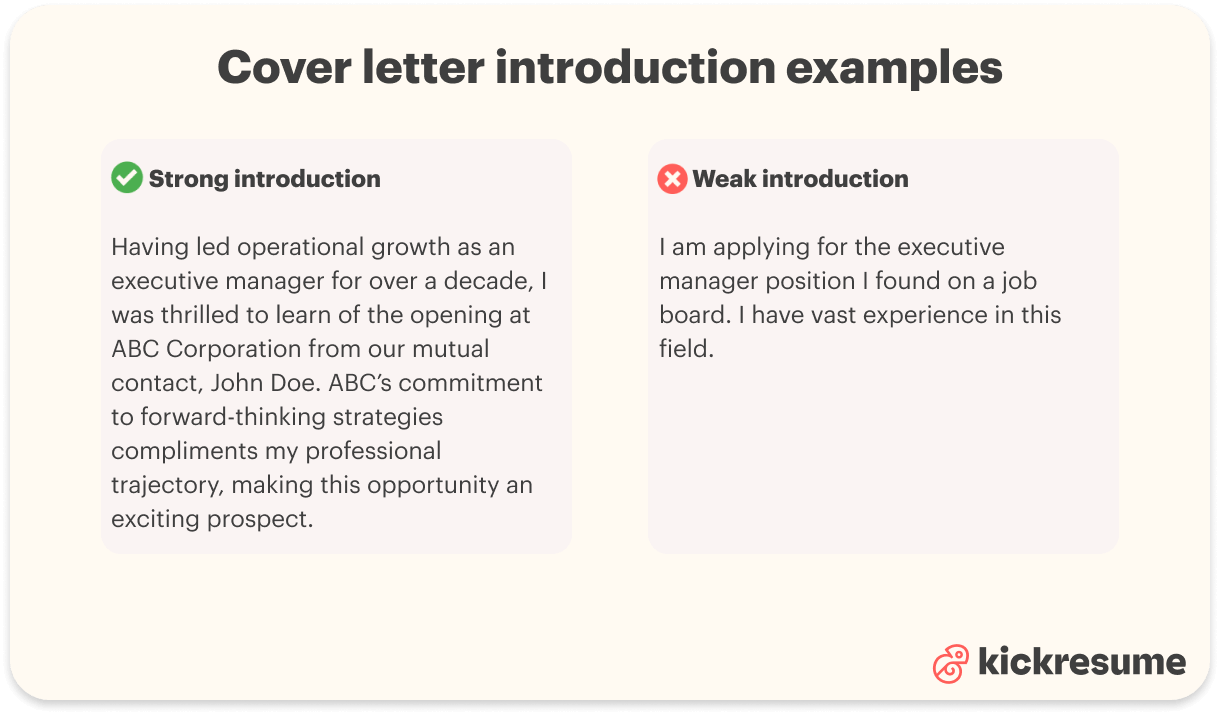 Cover letter introduction examples

Strong introduction

Having led operational growth as an executive manager for over a decade, I was thrilled to learn of the opening at ABC Corporation from our mutual contact, John Doe. ABC's commitment to forward-thinking strategies compliments my professional trajectory, making this opportunity an exciting prospect.

Weak introduction

I am applying for the executive manager position I found on a job board. I have vast experience in this field.

kickresume